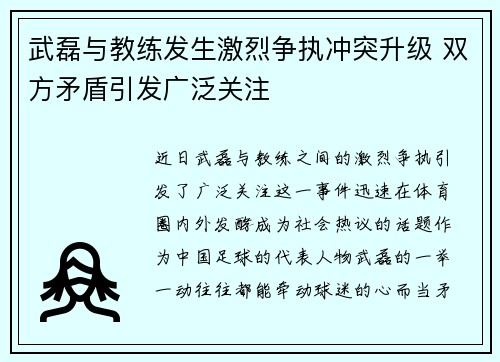 武磊与教练发生激烈争执冲突升级 双方矛盾引发广泛关注

近日武磊与教练之间的激烈争执引发了广泛关注这一事件迅速在体育圈内外发酵成为社会热议的话题作为中国足球的代表人物武磊的一举一动往往都能牵动球迷的心而当矛